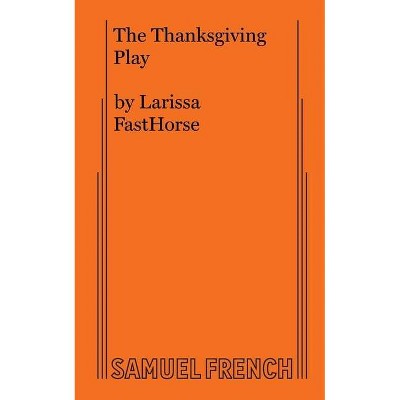 The Thanksgiving Play

by Larissa FastHorse

SAMUEL FRENCH